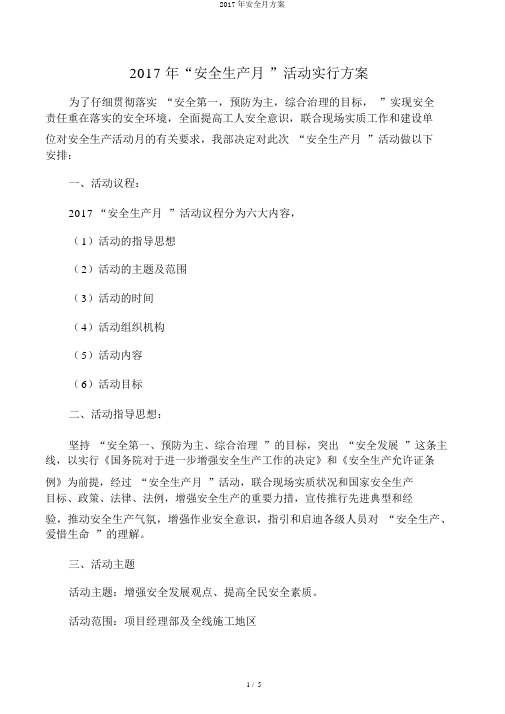 2017 年安全月方案

2017 年“安全生产月 ”活动实行方案

为了仔细贯彻落实 “安全第一，预防为主，综合治理的目标， ”实现安全责任重在落实的安全环境，全面提高工人安全意识，联合现场实质工作和建设单位对安全生产活动月的有关要求，我部决定对此次 “安全生产月 ”活动做以下安排：

一、活动议程：

2017 “安全生产月 ”活动议程分为六大内容，

（1）活动的指导思想

（2）活动的主题及范围

（3）活动的时间

（4）活动组织机构

（5）活动内容

（6）活动目标

二、活动指导思想：

坚持 “安全第一、预防为主、综合治理 ”的目标，突出 “安全发展 ”这条主线，以实行《国务院对于进一步增强安全生产工作的决定》和《安全生产允许证条例》为前提，经过 “安全生产月 ”活动，联合现场实质状况和国家安全生产目标、政策、法律、法例，增强安全生产的重要力措，宣传推行先进典型和经验，推动安全生产气氛，增强作业安全意识，指引和启迪各级人员对 “安全生产、爱惜生命 ”的理解。

三、活动主题

活动主题：增强安全发展观点、提高全民安全素质。

活动范围：项目经理部及全线施工地区

1 / 5